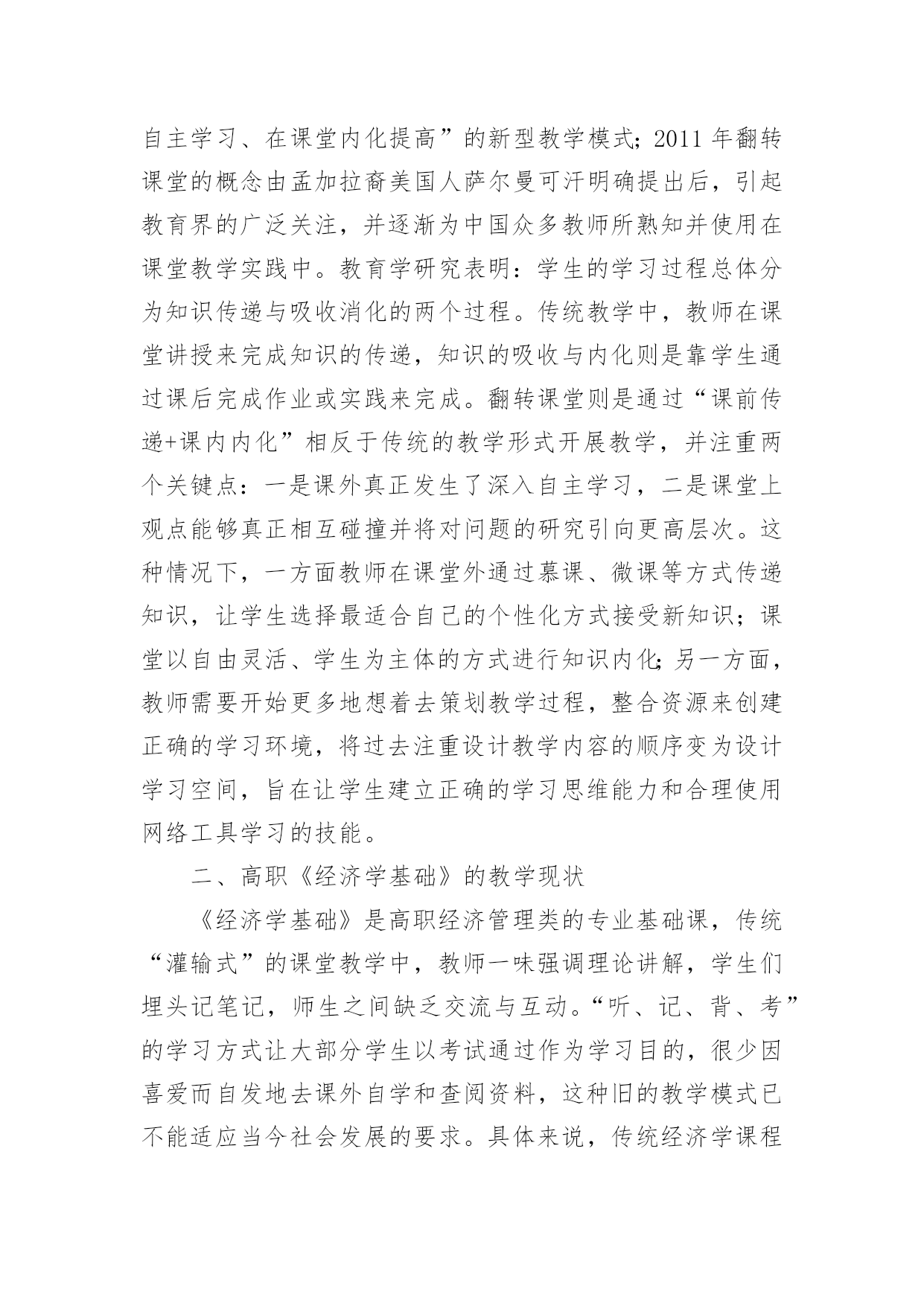 自主学习、在课堂内化提高”的新型教学模式；2011 年翻转课堂的概念由孟加拉裔美国人萨尔曼可汗明确提出后，引起教育界的广泛关注，并逐渐为中国众多教师所熟知并使用在课堂教学实践中。教育学研究表明：学生的学习过程总体分为知识传递与吸收消化的两个过程。传统教学中，教师在课堂讲授来完成知识的传递，知识的吸收与内化则是靠学生通过课后完成作业或实践来完成。翻转课堂则是通过“课前传递+课内内化”相反于传统的教学形式开展教学，并注重两个关键点：一是课外真正发生了深入自主学习，二是课堂上观点能够真正相互碰撞并将对问题的研究引向更高层次。这种情况下，一方面教师在课堂外通过慕课、微课等方式传递知识，让学生选择最适合自己的个性化方式接受新知识；课堂以自由灵活、学生为主体的方式进行知识内化；另一方面，教师需要开始更多地想着去策划教学过程，整合资源来创建正确的学习环境，将过去注重设计教学内容的顺序变为设计学习空间，旨在让学生建立正确的学习思维能力和合理使用网络工具学习的技能。

二、高职《经济学基础》的教学现状

《经济学基础》是高职经济管理类的专业基础课，传统“灌输式”的课堂教学中，教师一味强调理论讲解，学生们埋头记笔记，师生之间缺乏交流与互动。“听、记、背、考”的学习方式让大部分学生以考试通过作为学习目的，很少因喜爱而自发地去课外自学和查阅资料，这种旧的教学模式已不能适应当今社会发展的要求。具体来说，传统经济学课程